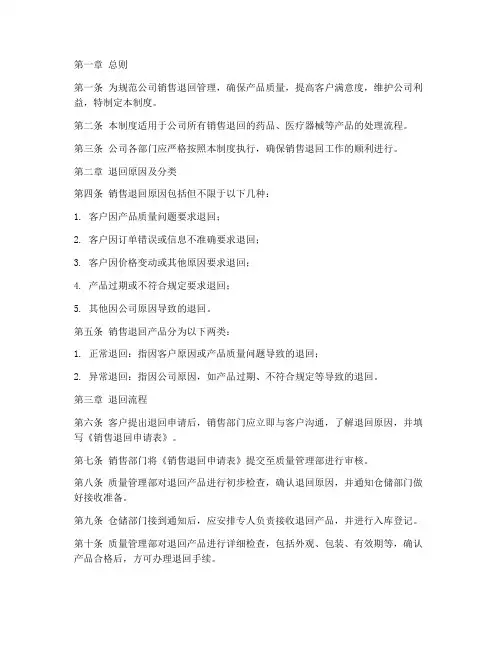 第一章 总则

第一条 为规范公司销售退回管理，确保产品质量，提高客户满意度，维护公司利益，特制定本制度。

第二条 本制度适用于公司所有销售退回的药品、医疗器械等产品的处理流程。

第三条 公司各部门应严格按照本制度执行，确保销售退回工作的顺利进行。

第二章 退回原因及分类

第四条 销售退回原因包括但不限于以下几种：

1. 客户因产品质量问题要求退回；

2. 客户因订单错误或信息不准确要求退回；

3. 客户因价格变动或其他原因要求退回；

4. 产品过期或不符合规定要求退回；

5. 其他因公司原因导致的退回。

第五条 销售退回产品分为以下两类：

1. 正常退回：指因客户原因或产品质量问题导致的退回；

2. 异常退回：指因公司原因，如产品过期、不符合规定等导致的退回。

第三章 退回流程

第六条 客户提出退回申请后，销售部门应立即与客户沟通，了解退回原因，并填写《销售退回申请表》。

第七条 销售部门将《销售退回申请表》提交至质量管理部进行审核。

第八条 质量管理部对退回产品进行初步检查，确认退回原因，并通知仓储部门做好接收准备。

第九条 仓储部门接到通知后，应安排专人负责接收退回产品，并进行入库登记。

第十条 质量管理部对退回产品进行详细检查，包括外观、包装、有效期等，确认产品合格后，方可办理退回手续。